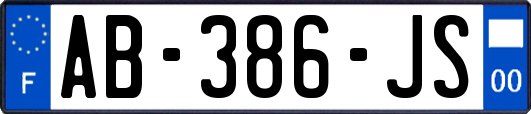 F
AB-386-JS
00